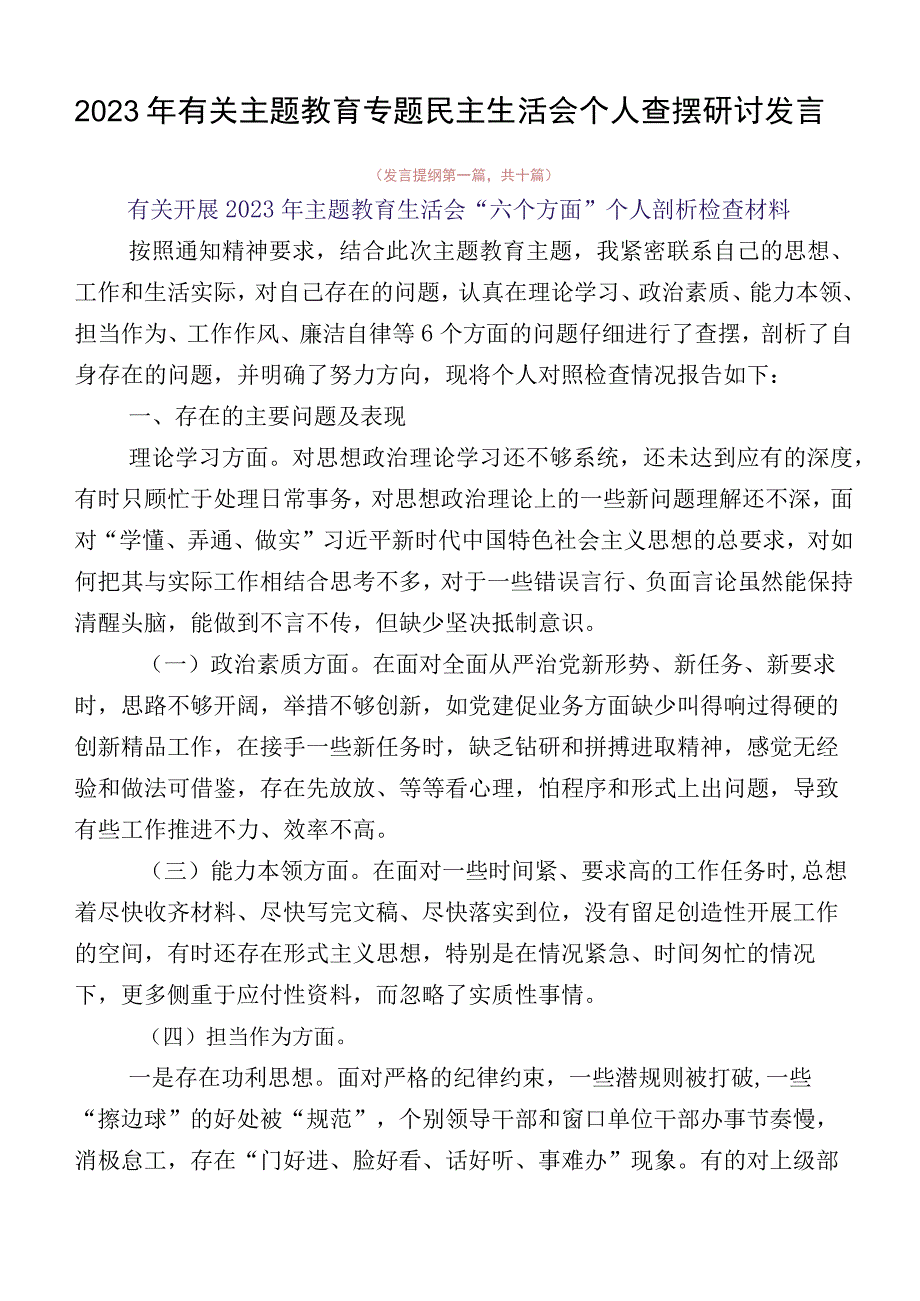 2023年有关主题教育专题民主生活会个人查摆研讨发言

（发言提纲第一篇，共十篇）

有关开展2023年主题教育生活会“六个方面”个人剖析检查材料

按照通知精神要求，结合此次主题教育主题，我紧密联系自己的思想、工作和生活实际，对自己存在的问题，认真在理论学习、政治素质、能力本领、担当作为、工作作风、廉洁自律等6个方面的问题仔细进行了查摆，剖析了自身存在的问题，并明确了努力方向，现将个人对照检查情况报告如下：

一、存在的主要问题及表现

理论学习方面。对思想政治理论学习还不够系统，还未达到应有的深度，有时只顾忙于处理日常事务，对思想政治理论上的一些新问题理解还不深，面对“学懂、弄通、做实”习近平新时代中国特色社会主义思想的总要求，对如何把其与实际工作相结合思考不多，对于一些错误言行、负面言论虽然能保持清醒头脑，能做到不言不传，但缺少坚决抵制意识。

（一）政治素质方面。在面对全面从严治党新形势、新任务、新要求时，思路不够开阔，举措不够创新，如党建促业务方面缺少叫得响过得硬的创新精品工作，在接手一些新任务时，缺乏钻研和拼搏进取精神，感觉无经验和做法可借鉴，存在先放放、等等看心理，怕程序和形式上出问题，导致有些工作推进不力、效率不高。

（三）能力本领方面。在面对一些时间紧、要求高的工作任务时,总想着尽快收齐材料、尽快写完文稿、尽快落实到位，没有留足创造性开展工作的空间，有时还存在形式主义思想，特别是在情况紧急、时间匆忙的情况下，更多侧重于应付性资料，而忽略了实质性事情。

（四）担当作为方面。

一是存在功利思想。面对严格的纪律约束，一些潜规则被打破,一些“擦边球”的好处被“规范”，个别领导干部和窗口单位干部办事节奏慢，消极怠工，存在“门好进、脸好看、话好听、事难办”现象。有的对上级部